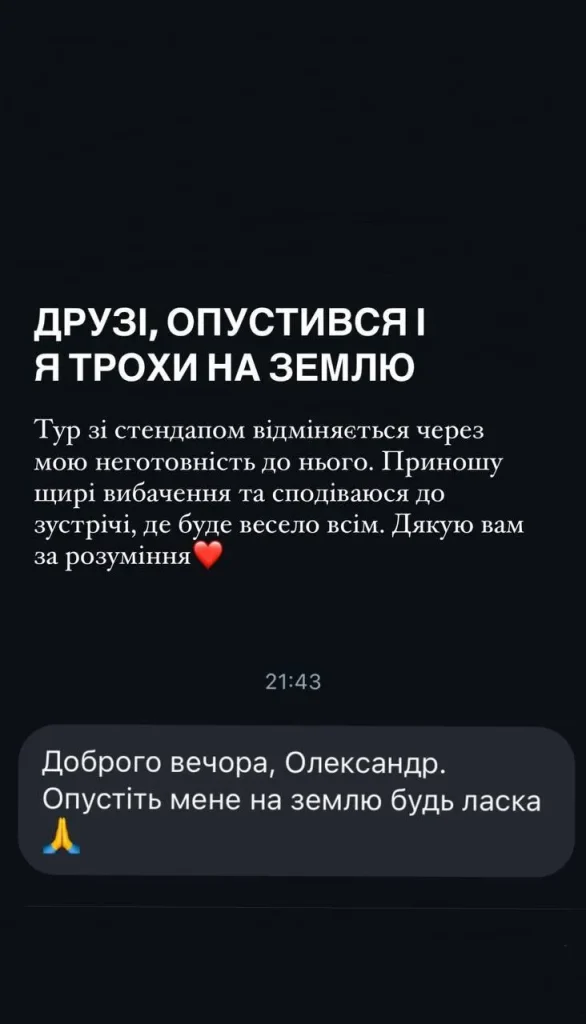 ДРУЗІ, ОПУСТИВСЯ І
Я ТРОХИ НА ЗЕМЛЮ

Тур зі стендапом відміняється через мою неготовність до нього. Приношу щирі вибачення та сподіваюся до зустрічі, де буде весело всім. Дякую вам за розуміння❤️

21:43

Доброго вечора, Олександр.
Опустіть мене на землю будь ласка
🙏